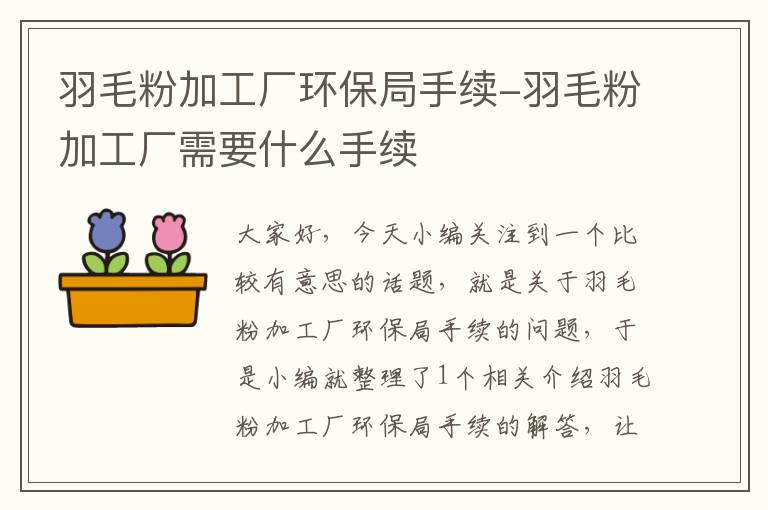 羽毛粉加工厂环保局手续-羽毛粉加工厂需要什么手续

大家好，今天小编关注到一个比较有意思的话题，就是关于羽毛粉加工厂环保局手续的问题，于是小编就整理了1个相关介绍羽毛粉加工厂环保局手续的解答，让